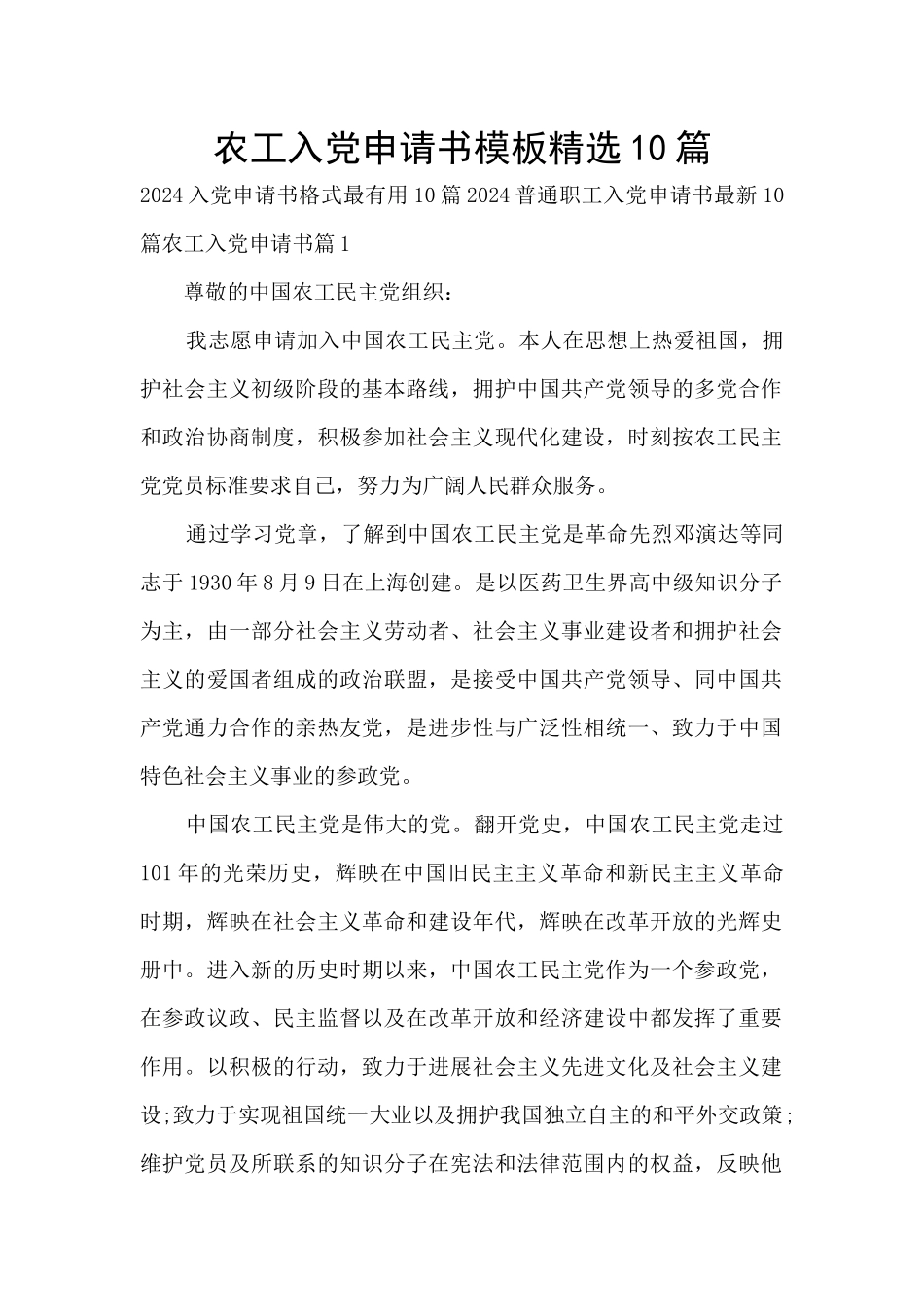 农工入党申请书模板精选10篇

2024入党申请书格式最有用10篇2024普通职工入党申请书最新10篇农工入党申请书篇1

尊敬的中国农工民主党组织：

我志愿申请加入中国农工民主党。本人在思想上热爱祖国，拥护社会主义初级阶段的基本路线，拥护中国共产党领导的多党合作和政治协商制度，积极参加社会主义现代化建设，时刻按农工民主党党员标准要求自己，努力为广阔人民群众服务。

通过学习党章，了解到中国农工民主党是革命先烈邓演达等同志于1930年8月9日在上海创建。是以医药卫生界高中级知识分子为主，由一部分社会主义劳动者、社会主义事业建设者和拥护社会主义的爱国者组成的政治联盟，是接受中国共产党领导、同中国共产党通力合作的亲热友党，是进步性与广泛性相统一、致力于中国特色社会主义事业的参政党。

中国农工民主党是伟大的党。翻开党史，中国农工民主党走过101年的光荣历史，辉映在中国旧民主主义革命和新民主主义革命时期，辉映在社会主义革命和建设年代，辉映在改革开放的光辉史册中。进入新的历史时期以来，中国农工民主党作为一个参政党，在参政议政、民主监督以及在改革开放和经济建设中都发挥了重要作用。以积极的行动，致力于进展社会主义先进文化及社会主义建设;致力于实现祖国统一大业以及拥护我国独立自主的和平外交政策;维护党员及所联系的知识分子在宪法和法律范围内的权益，反映他